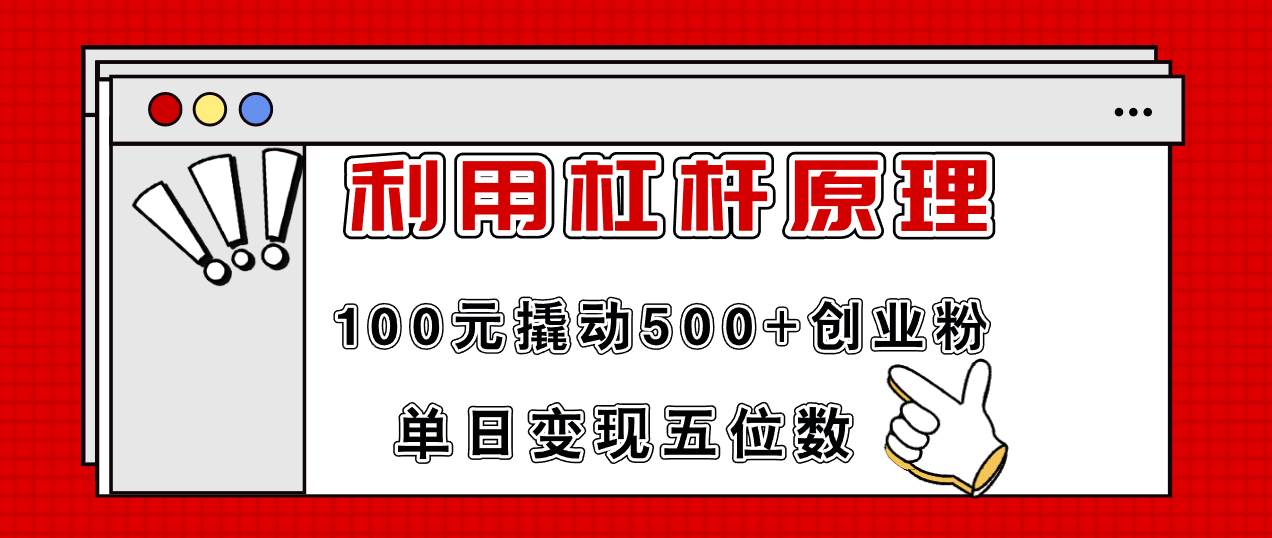 利用杠杆原理

100元撬动500+创业粉

单日变现五位数